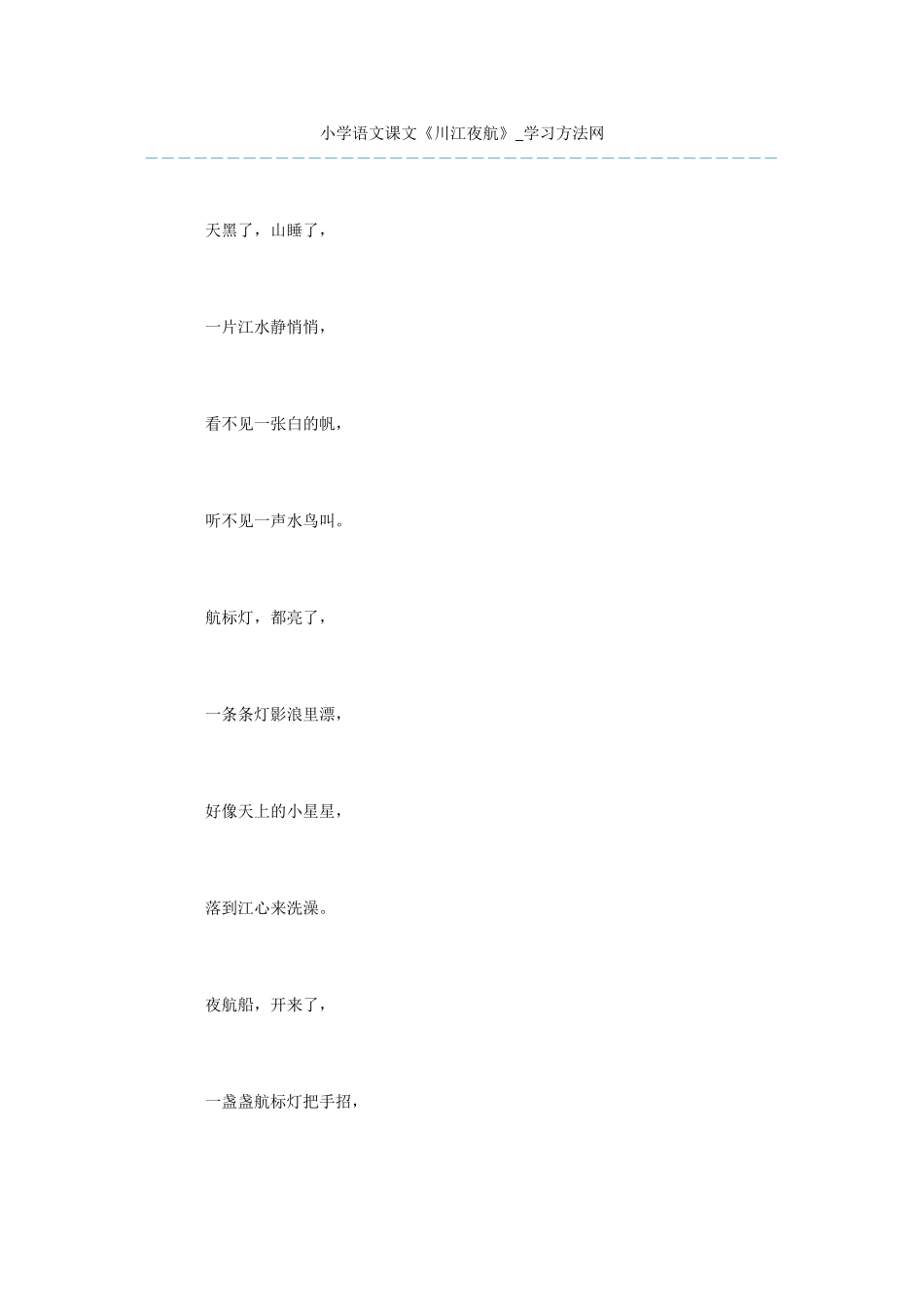 小学语文课文《川江夜航》_学习方法网

天黑了，山睡了，

一片江水静悄悄，

看不见一张白的帆，

听不见一声水鸟叫。

航标灯，都亮了，

一条条灯影浪里漂，

好像天上的小星星，

落到江心来洗澡。

夜航船，开来了，

一盏盏航标灯把手招，